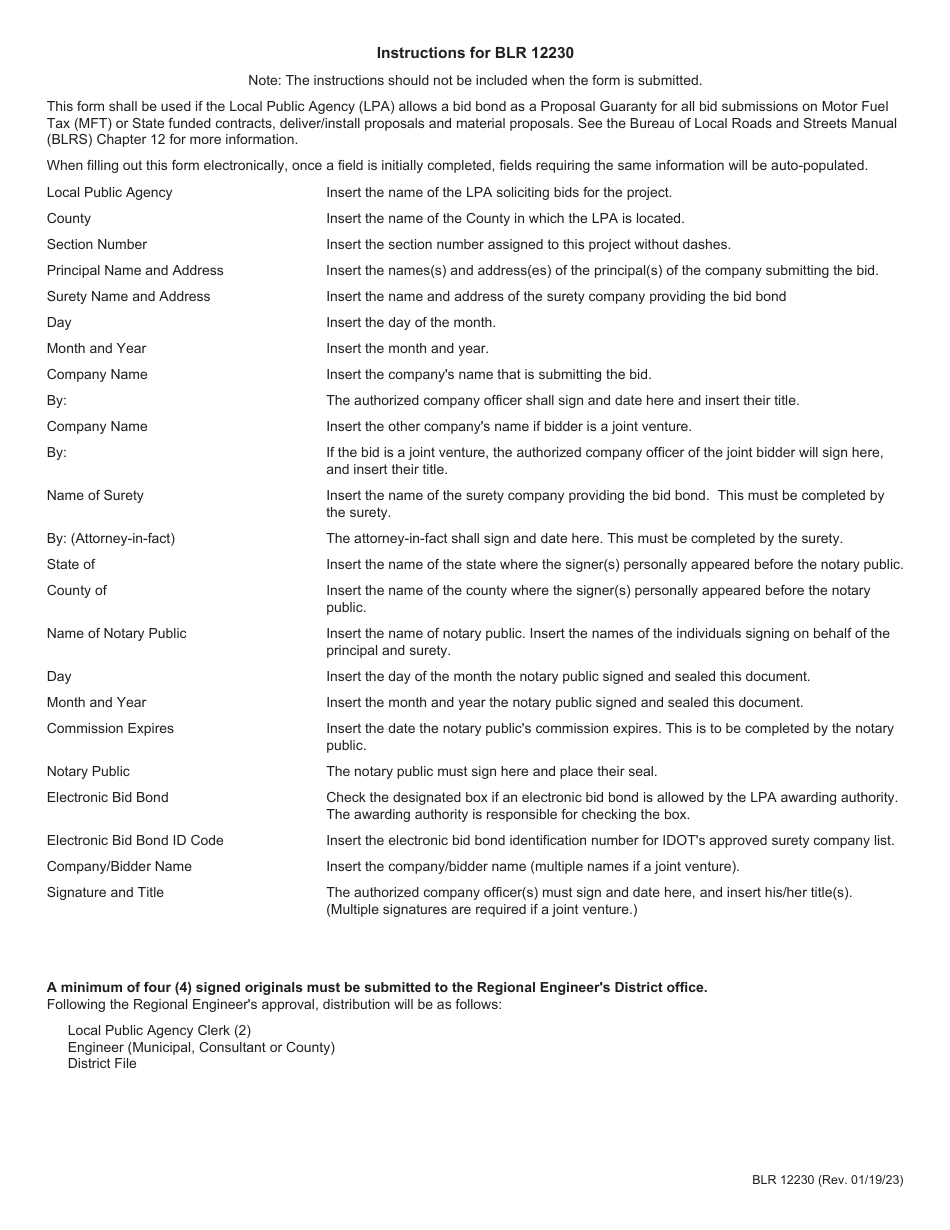 Instructions for BLR 12230

Note: The instructions should not be included when the form is submitted.

This form shall be used if the Local Public Agency (LPA) allows a bid bond as a Proposal Guaranty for all bid submissions on Motor Fuel Tax (MFT) or State funded contracts, deliver/install proposals and material proposals. See the Bureau of Local Roads and Streets Manual (BLRS) Chapter 12 for more information.

When filling out this form electronically, once a field is initially completed, fields requiring the same information will be auto-populated.

| | |
|---|---|
| Local Public Agency | Insert the name of the LPA soliciting bids for the project. |
| County | Insert the name of the County in which the LPA is located. |
| Section Number | Insert the section number assigned to this project without dashes. |
| Principal Name and Address | Insert the names(s) and address(es) of the principal(s) of the company submitting the bid. |
| Surety Name and Address | Insert the name and address of the surety company providing the bid bond |
| Day | Insert the day of the month. |
| Month and Year | Insert the month and year. |
| Company Name | Insert the company's name that is submitting the bid. |
| By: | The authorized company officer shall sign and date here and insert their title. |
| Company Name | Insert the other company's name if bidder is a joint venture. |
| By: | If the bid is a joint venture, the authorized company officer of the joint bidder will sign here, and insert their title. |
| Name of Surety | Insert the name of the surety company providing the bid bond. This must be completed by the surety. |
| By: (Attorney-in-fact) | The attorney-in-fact shall sign and date here. This must be completed by the surety. |
| State of | Insert the name of the state where the signer(s) personally appeared before the notary public. |
| County of | Insert the name of the county where the signer(s) personally appeared before the notary public. |
| Name of Notary Public | Insert the name of notary public. Insert the names of the individuals signing on behalf of the principal and surety. |
| Day | Insert the day of the month the notary public signed and sealed this document. |
| Month and Year | Insert the month and year the notary public signed and sealed this document. |
| Commission Expires | Insert the date the notary public's commission expires. This is to be completed by the notary public. |
| Notary Public | The notary public must sign here and place their seal. |
| Electronic Bid Bond | Check the designated box if an electronic bid bond is allowed by the LPA awarding authority. The awarding authority is responsible for checking the box. |
| Electronic Bid Bond ID Code | Insert the electronic bid bond identification number for IDOT's approved surety company list. |
| Company/Bidder Name | Insert the company/bidder name (multiple names if a joint venture). |
| Signature and Title | The authorized company officer(s) must sign and date here, and insert his/her title(s). (Multiple signatures are required if a joint venture.) |

A minimum of four (4) signed originals must be submitted to the Regional Engineer's District office.
Following the Regional Engineer's approval, distribution will be as follows:

Local Public Agency Clerk (2)
Engineer (Municipal, Consultant or County)
District File

BLR 12230 (Rev. 01/19/23)